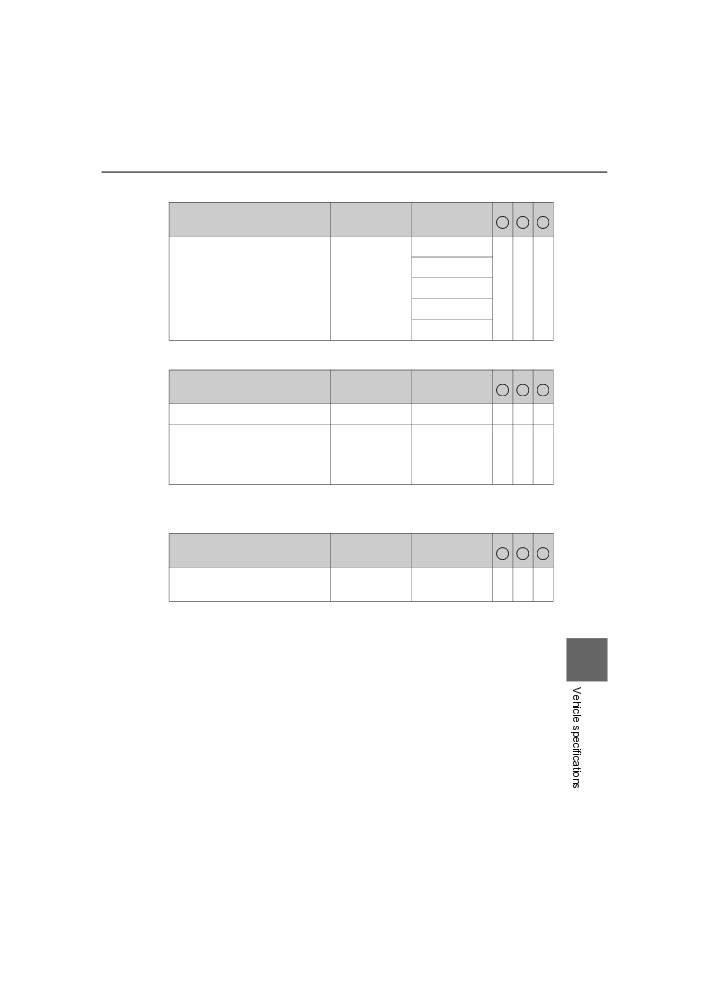 Vehicle specifications